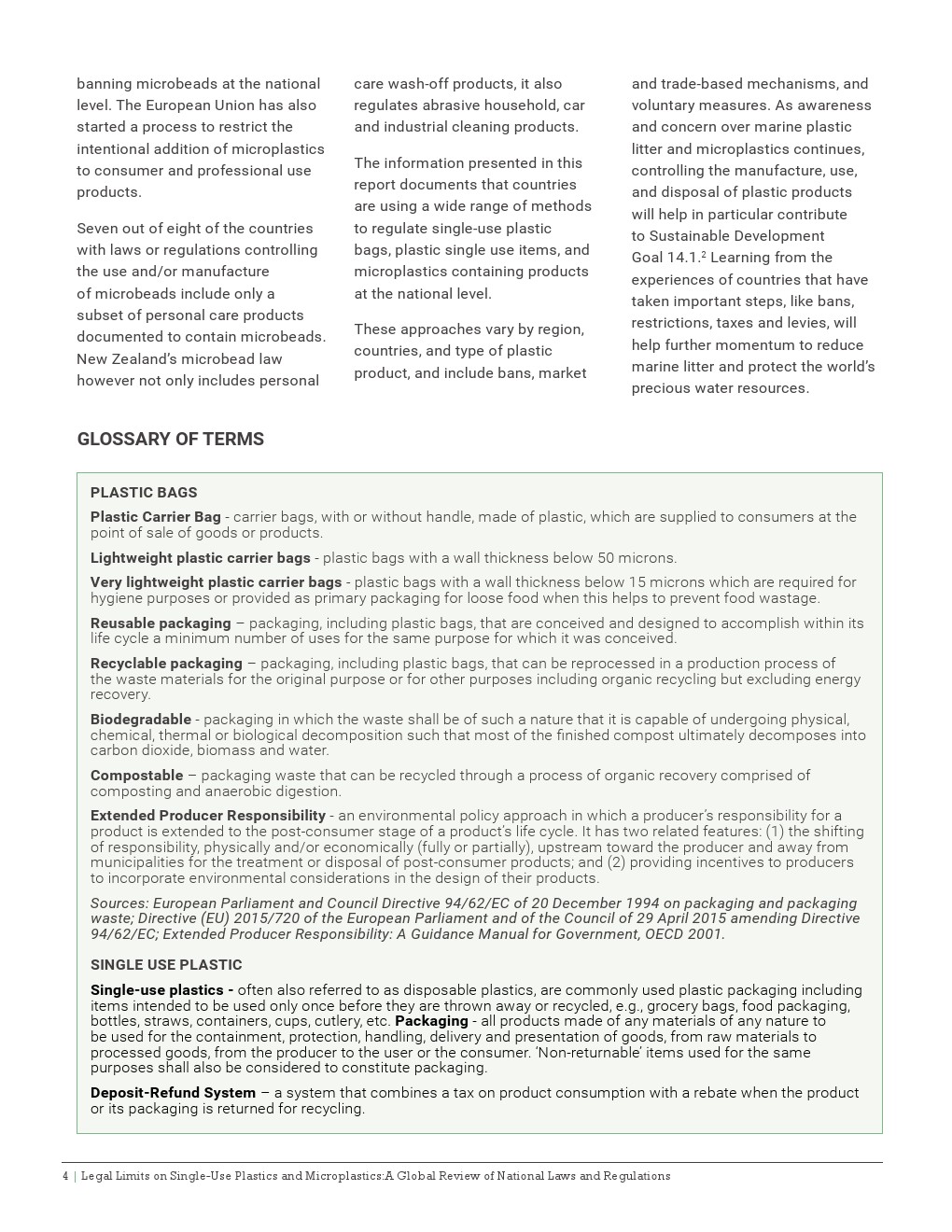 banning microbeads at the national level. The European Union has also started a process to restrict the intentional addition of microplastics to consumer and professional use products.

Seven out of eight of the countries with laws or regulations controlling the use and/or manufacture of microbeads include only a subset of personal care products documented to contain microbeads. New Zealand's microbead law however not only includes personal care wash-off products, it also regulates abrasive household, car and industrial cleaning products.

The information presented in this report documents that countries are using a wide range of methods to regulate single-use plastic bags, plastic single use items, and microplastics containing products at the national level.

These approaches vary by region, countries, and type of plastic product, and include bans, market and trade-based mechanisms, and voluntary measures. As awareness and concern over marine plastic litter and microplastics continues, controlling the manufacture, use, and disposal of plastic products will help in particular contribute to Sustainable Development Goal 14.1.$^2$ Learning from the experiences of countries that have taken important steps, like bans, restrictions, taxes and levies, will help further momentum to reduce marine litter and protect the world's precious water resources.

GLOSSARY OF TERMS

PLASTIC BAGS

Plastic Carrier Bag - carrier bags, with or without handle, made of plastic, which are supplied to consumers at the point of sale of goods or products.

Lightweight plastic carrier bags - plastic bags with a wall thickness below 50 microns.

Very lightweight plastic carrier bags - plastic bags with a wall thickness below 15 microns which are required for hygiene purposes or provided as primary packaging for loose food when this helps to prevent food wastage.

Reusable packaging – packaging, including plastic bags, that are conceived and designed to accomplish within its life cycle a minimum number of uses for the same purpose for which it was conceived.

Recyclable packaging – packaging, including plastic bags, that can be reprocessed in a production process of the waste materials for the original purpose or for other purposes including organic recycling but excluding energy recovery.

Biodegradable - packaging in which the waste shall be of such a nature that it is capable of undergoing physical, chemical, thermal or biological decomposition such that most of the finished compost ultimately decomposes into carbon dioxide, biomass and water.

Compostable – packaging waste that can be recycled through a process of organic recovery comprised of composting and anaerobic digestion.

Extended Producer Responsibility - an environmental policy approach in which a producer's responsibility for a product is extended to the post-consumer stage of a product's life cycle. It has two related features: (1) the shifting of responsibility, physically and/or economically (fully or partially), upstream toward the producer and away from municipalities for the treatment or disposal of post-consumer products; and (2) providing incentives to producers to incorporate environmental considerations in the design of their products.

Sources: European Parliament and Council Directive 94/62/EC of 20 December 1994 on packaging and packaging waste; Directive (EU) 2015/720 of the European Parliament and of the Council of 29 April 2015 amending Directive 94/62/EC; Extended Producer Responsibility: A Guidance Manual for Government, OECD 2001.

SINGLE USE PLASTIC

Single-use plastics - often also referred to as disposable plastics, are commonly used plastic packaging including items intended to be used only once before they are thrown away or recycled, e.g., grocery bags, food packaging, bottles, straws, containers, cups, cutlery, etc. Packaging - all products made of any materials of any nature to be used for the containment, protection, handling, delivery and presentation of goods, from raw materials to processed goods, from the producer to the user or the consumer. 'Non-returnable' items used for the same purposes shall also be considered to constitute packaging.

Deposit-Refund System – a system that combines a tax on product consumption with a rebate when the product or its packaging is returned for recycling.

4 | Legal Limits on Single-Use Plastics and Microplastics:A Global Review of National Laws and Regulations